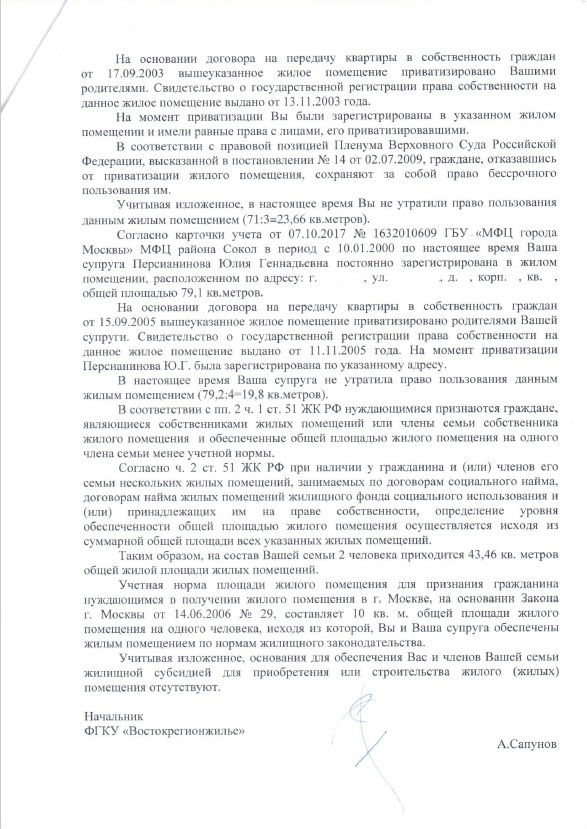 На основании договора на передачу квартиры в собственность граждан от 17.09.2003 вышеуказанное жилое помещение приватизировано Вашими родителями. Свидетельство о государственной регистрации права собственности на данное жилое помещение выдано от 13.11.2003 года.

На момент приватизации Вы были зарегистрированы в указанном жилом помещении и имели равные права с лицами, его приватизировавшими.

В соответствии с правовой позицией Пленума Верховного Суда Российской Федерации, высказанной в постановлении № 14 от 02.07.2009, граждане, отказавшись от приватизации жилого помещения, сохраняют за собой право бессрочного пользования им.

Учитывая изложенное, в настоящее время Вы не утратили право пользования данным жилым помещением (71:3=23,66 кв.метров).

Согласно карточки учета от 07.10.2017 № 1632010609 ГБУ «МФЦ города Москвы» МФЦ района Сокол в период с 10.01.2000 по настоящее время Ваша супруга Персианинова Юлия Геннадьевна постоянно зарегистрирована в жилом помещении, расположенном по адресу: г. , ул. , д. , корп. , кв. , общей площадью 79,1 кв.метров.

На основании договора на передачу квартиры в собственность граждан от 15.09.2005 вышеуказанное жилое помещение приватизировано родителями Вашей супруги. Свидетельство о государственной регистрации права собственности на данное жилое помещение выдано от 11.11.2005 года. На момент приватизации Персианинова Ю.Г. была зарегистрирована по указанному адресу.

В настоящее время Ваша супруга не утратила право пользования данным жилым помещением (79,2:4=19,8 кв.метров).

В соответствии с пп. 2 ч. 1 ст. 51 ЖК РФ нуждающимися признаются граждане, являющиеся собственниками жилых помещений или члены семьи собственника жилого помещения и обеспеченные общей площадью жилого помещения на одного члена семьи менее учетной нормы.

Согласно ч. 2 ст. 51 ЖК РФ при наличии у гражданина и (или) членов его семьи нескольких жилых помещений, занимаемых по договорам социального найма, договорам найма жилых помещений жилищного фонда социального использования и (или) принадлежащих им на праве собственности, определение уровня обеспеченности общей площадью жилого помещения осуществляется исходя из суммарной общей площади всех указанных жилых помещений.

Таким образом, на состав Вашей семьи 2 человека приходится 43,46 кв. метров общей жилой площади жилых помещений.

Учетная норма площади жилого помещения для признания гражданина нуждающимся в получении жилого помещения в г. Москве, на основании Закона г. Москвы от 14.06.2006 № 29, составляет 10 кв. м. общей площади жилого помещения на одного человека, исходя из которой, Вы и Ваша супруга обеспечены жилым помещением по нормам жилищного законодательства.

Учитывая изложенное, основания для обеспечения Вас и членов Вашей семьи жилищной субсидией для приобретения или строительства жилого (жилых) помещения отсутствуют.

Начальник
ФГКУ «Востокрегионжилье»

А.Сапунов